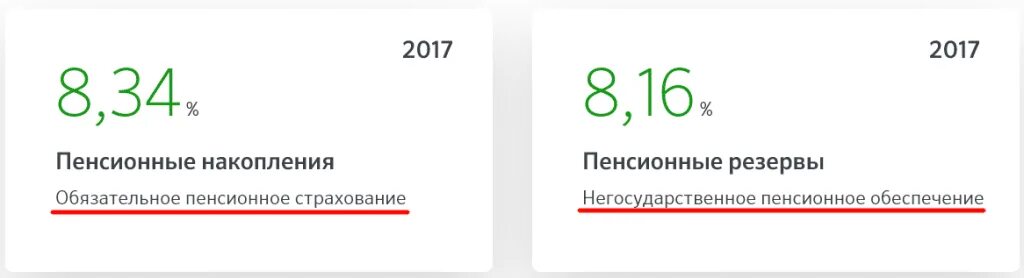 2017

8,34 %

Пенсионные накопления

Обязательное пенсионное страхование

2017

8,16 %

Пенсионные резервы

Негосударственное пенсионное обеспечение